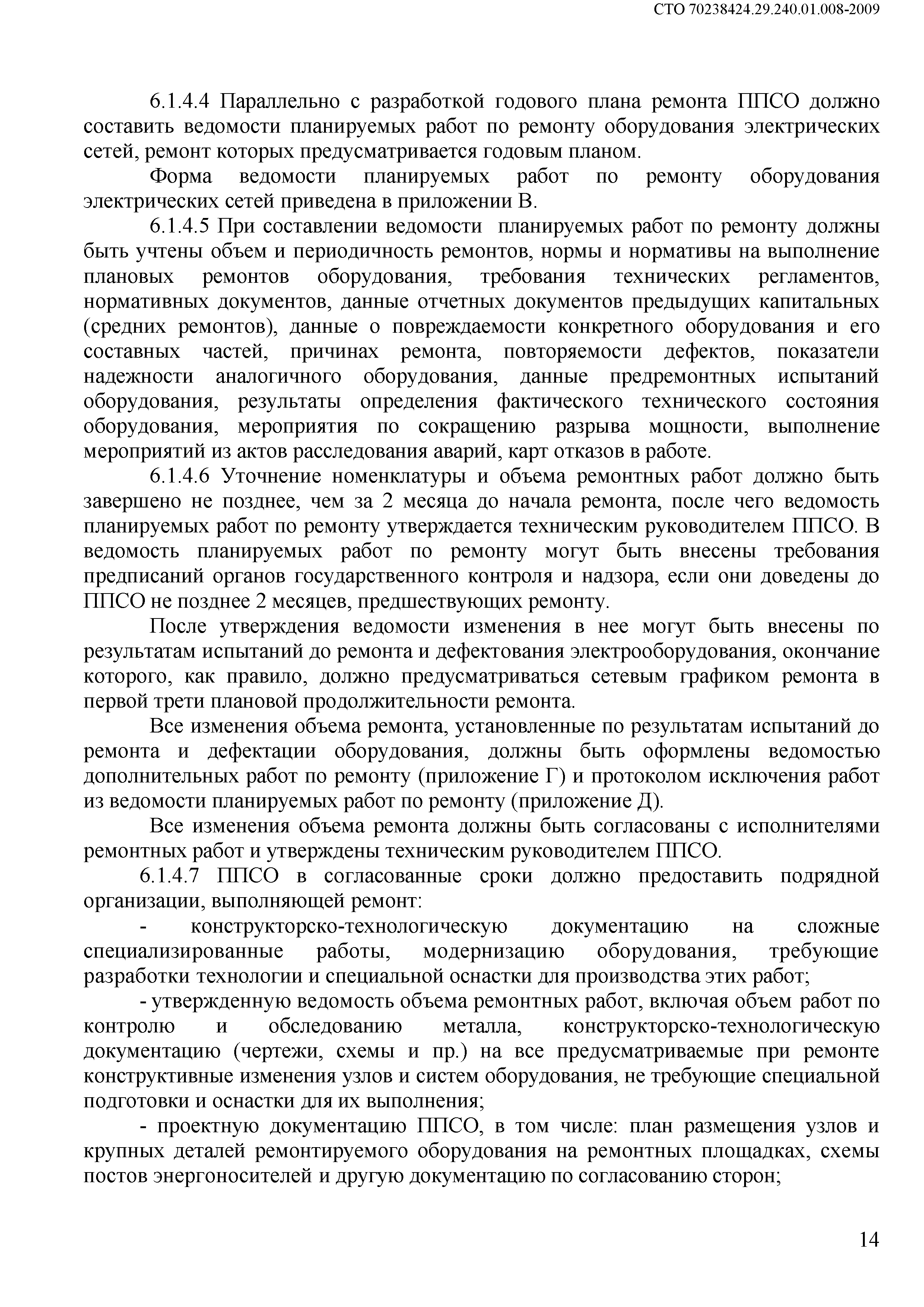 СТО 70238424.29.240.01.008-2009

6.1.4.4 Параллельно с разработкой годового плана ремонта ППСО должно составить ведомости планируемых работ по ремонту оборудования электрических сетей, ремонт которых предусматривается годовым планом.

Форма ведомости планируемых работ по ремонту оборудования электрических сетей приведена в приложении В.

6.1.4.5 При составлении ведомости планируемых работ по ремонту должны быть учтены объем и периодичность ремонтов, нормы и нормативы на выполнение плановых ремонтов оборудования, требования технических регламентов, нормативных документов, данные отчетных документов предыдущих капитальных (средних ремонтов), данные о повреждаемости конкретного оборудования и его составных частей, причинах ремонта, повторяемости дефектов, показатели надежности аналогичного оборудования, данные предремонтных испытаний оборудования, результаты определения фактического технического состояния оборудования, мероприятия по сокращению разрыва мощности, выполнение мероприятий из актов расследования аварий, карт отказов в работе.

6.1.4.6 Уточнение номенклатуры и объема ремонтных работ должно быть завершено не позднее, чем за 2 месяца до начала ремонта, после чего ведомость планируемых работ по ремонту утверждается техническим руководителем ППСО. В ведомость планируемых работ по ремонту могут быть внесены требования предписаний органов государственного контроля и надзора, если они доведены до ППСО не позднее 2 месяцев, предшествующих ремонту.

После утверждения ведомости изменения в нее могут быть внесены по результатам испытаний до ремонта и дефектования электрооборудования, окончание которого, как правило, должно предусматриваться сетевым графиком ремонта в первой трети плановой продолжительности ремонта.

Все изменения объема ремонта, установленные по результатам испытаний до ремонта и дефектации оборудования, должны быть оформлены ведомостью дополнительных работ по ремонту (приложение Г) и протоколом исключения работ из ведомости планируемых работ по ремонту (приложение Д).

Все изменения объема ремонта должны быть согласованы с исполнителями ремонтных работ и утверждены техническим руководителем ППСО.

6.1.4.7 ППСО в согласованные сроки должно предоставить подрядной организации, выполняющей ремонт:

- конструкторско-технологическую документацию на сложные специализированные работы, модернизацию оборудования, требующие разработки технологии и специальной оснастки для производства этих работ;

- утвержденную ведомость объема ремонтных работ, включая объем работ по контролю и обследованию металла, конструкторско-технологическую документацию (чертежи, схемы и пр.) на все предусматриваемые при ремонте конструктивные изменения узлов и систем оборудования, не требующие специальной подготовки и оснастки для их выполнения;

- проектную документацию ППСО, в том числе: план размещения узлов и крупных деталей ремонтируемого оборудования на ремонтных площадках, схемы постов энергоносителей и другую документацию по согласованию сторон;

14